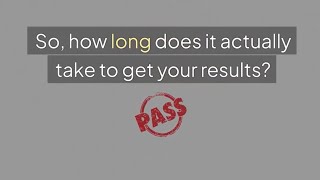 So, how long does it actually take to get your results?

PASS